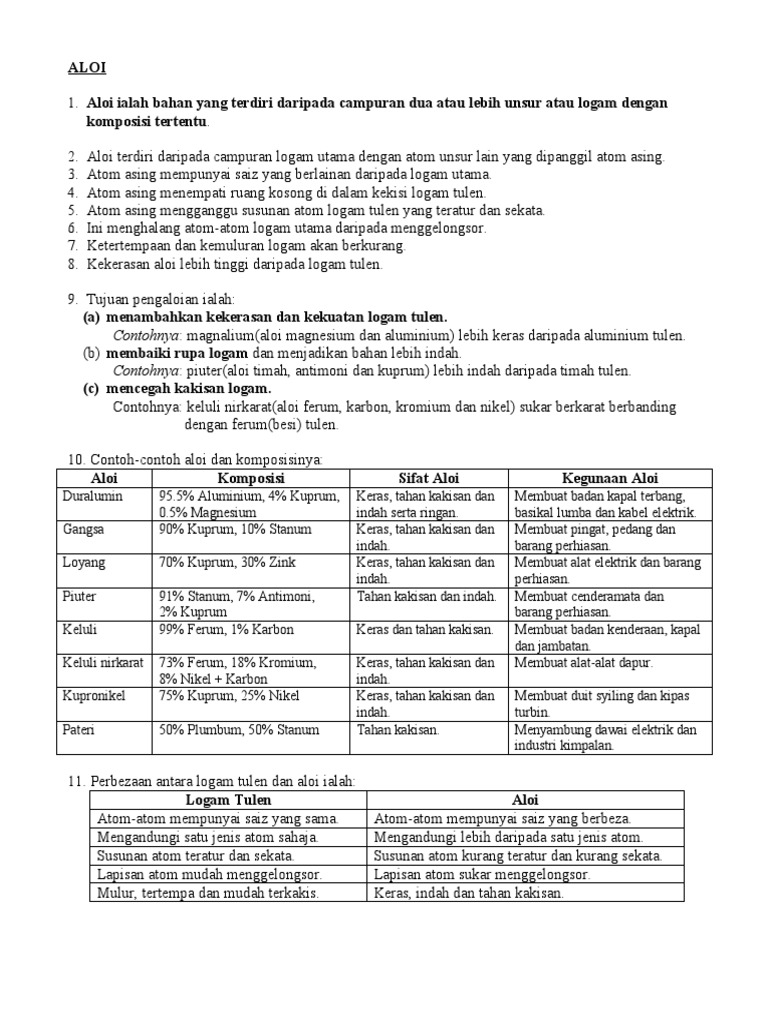 ALOI

1. Aloi ialah bahan yang terdiri daripada campuran dua atau lebih unsur atau logam dengan komposisi tertentu.

2. Aloi terdiri daripada campuran logam utama dengan atom unsur lain yang dipanggil atom asing.
3. Atom asing mempunyai saiz yang berlainan daripada logam utama.
4. Atom asing menempati ruang kosong di dalam kekisi logam tulen.
5. Atom asing mengganggu susunan atom logam tulen yang teratur dan sekata.
6. Ini menghalang atom-atom logam utama daripada menggelongsor.
7. Ketertempaan dan kemuluran logam akan berkurang.
8. Kekerasan aloi lebih tinggi daripada logam tulen.

9. Tujuan pengaloian ialah:
(a) menambahkan kekerasan dan kekuatan logam tulen.
Contohnya: magnalium(aloi magnesium dan aluminium) lebih keras daripada aluminium tulen.
(b) membaiki rupa logam dan menjadikan bahan lebih indah.
Contohnya: piuter(aloi timah, antimoni dan kuprum) lebih indah daripada timah tulen.
(c) mencegah kakisan logam.
Contohnya: keluli nirkarat(aloi ferum, karbon, kromium dan nikel) sukar berkarat berbanding dengan ferum(besi) tulen.

10. Contoh-contoh aloi dan komposisinya:

| Aloi | Komposisi | Sifat Aloi | Kegunaan Aloi |
|---|---|---|---|
| Duralumin | 95.5% Aluminium, 4% Kuprum, 0.5% Magnesium | Keras, tahan kakisan dan indah serta ringan. | Membuat badan kapal terbang, basikal lumba dan kabel elektrik. |
| Gangsa | 90% Kuprum, 10% Stanum | Keras, tahan kakisan dan indah. | Membuat pingat, pedang dan barang perhiasan. |
| Loyang | 70% Kuprum, 30% Zink | Keras, tahan kakisan dan indah. | Membuat alat elektrik dan barang perhiasan. |
| Piuter | 91% Stanum, 7% Antimoni, 2% Kuprum | Tahan kakisan dan indah. | Membuat cenderamata dan barang perhiasan. |
| Keluli | 99% Ferum, 1% Karbon | Keras dan tahan kakisan. | Membuat badan kenderaan, kapal dan jambatan. |
| Keluli nirkarat | 73% Ferum, 18% Kromium, 8% Nikel + Karbon | Keras, tahan kakisan dan indah. | Membuat alat-alat dapur. |
| Kupronikel | 75% Kuprum, 25% Nikel | Keras, tahan kakisan dan indah. | Membuat duit syiling dan kipas turbin. |
| Pateri | 50% Plumbum, 50% Stanum | Tahan kakisan. | Menyambung dawai elektrik dan industri kimpalan. |

11. Perbezaan antara logam tulen dan aloi ialah:

| Logam Tulen | Aloi |
|---|---|
| Atom-atom mempunyai saiz yang sama. | Atom-atom mempunyai saiz yang berbeza. |
| Mengandungi satu jenis atom sahaja. | Mengandungi lebih daripada satu jenis atom. |
| Susunan atom teratur dan sekata. | Susunan atom kurang teratur dan kurang sekata. |
| Lapisan atom mudah menggelongsor. | Lapisan atom sukar menggelongsor. |
| Mulur, tertempa dan mudah terkakis. | Keras, indah dan tahan kakisan. |